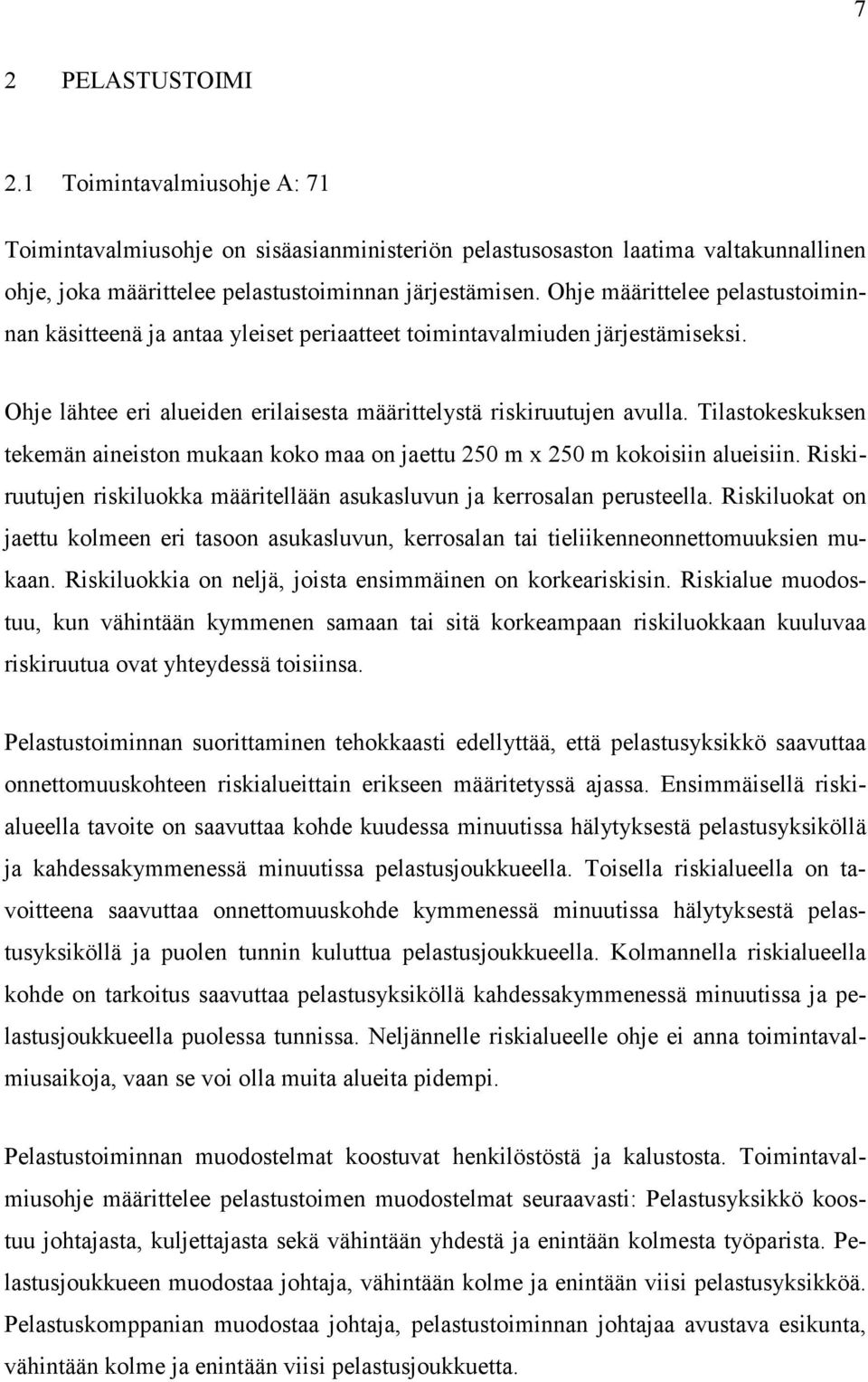 7

2 PELASTUSTOIMI

2.1 Toimintavalmiusohje A: 71

Toimintavalmiusohje on sisäasianministeriön pelastusosaston laatima valtakunnallinen ohje, joka määrittelee pelastustoiminnan järjestämisen. Ohje määrittelee pelastustoiminnan käsitteenä ja antaa yleiset periaatteet toimintavalmiuden järjestämiseksi.

Ohje lähtee eri alueiden erilaisesta määrittelystä riskiruutujen avulla. Tilastokeskuksen tekemän aineiston mukaan koko maa on jaettu 250 m x 250 m kokoisiin alueisiin. Riskiruutujen riskiluokka määritellään asukasluvun ja kerrosalan perusteella. Riskiluokat on jaettu kolmeen eri tasoon asukasluvun, kerrosalan tai tieliikenneonnettomuuksien mukaan. Riskiluokkia on neljä, joista ensimmäinen on korkeariskisin. Riskialue muodostuu, kun vähintään kymmenen samaan tai sitä korkeampaan riskiluokkaan kuuluvaa riskiruutua ovat yhteydessä toisiinsa.

Pelastustoiminnan suorittaminen tehokkaasti edellyttää, että pelastusyksikkö saavuttaa onnettomuuskohteen riskialueittain erikseen määritetyssä ajassa. Ensimmäisellä riskialueella tavoite on saavuttaa kohde kuudessa minuutissa hälytyksestä pelastusyksiköllä ja kahdessakymmenessä minuutissa pelastusjoukkueella. Toisella riskialueella on tavoitteena saavuttaa onnettomuuskohde kymmenessä minuutissa hälytyksestä pelastusyksiköllä ja puolen tunnin kuluttua pelastusjoukkueella. Kolmannella riskialueella kohde on tarkoitus saavuttaa pelastusyksiköllä kahdessakymmenessä minuutissa ja pelastusjoukkueella puolessa tunnissa. Neljännelle riskialueelle ohje ei anna toimintavalmiusaikoja, vaan se voi olla muita alueita pidempi.

Pelastustoiminnan muodostelmat koostuvat henkilöstöstä ja kalustosta. Toimintavalmiusohje määrittelee pelastustoimen muodostelmat seuraavasti: Pelastusyksikkö koostuu johtajasta, kuljettajasta sekä vähintään yhdestä ja enintään kolmesta työparista. Pelastusjoukkueen muodostaa johtaja, vähintään kolme ja enintään viisi pelastusyksikköä. Pelastuskomppanian muodostaa johtaja, pelastustoiminnan johtajaa avustava esikunta, vähintään kolme ja enintään viisi pelastusjoukkuetta.